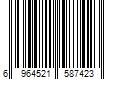 6 964521 587423